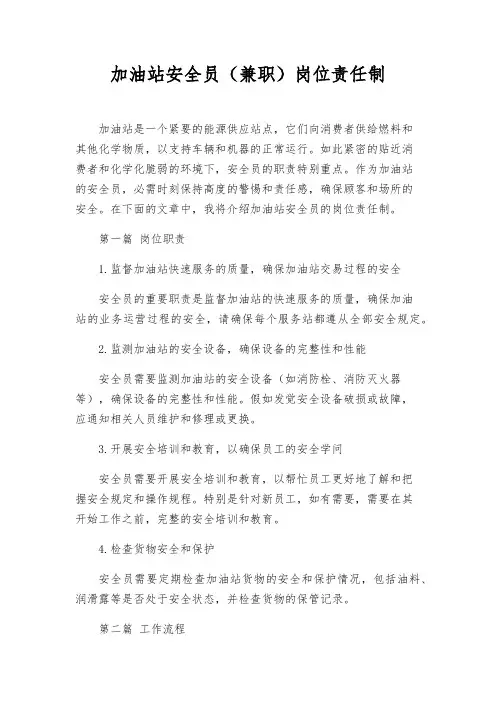 加油站安全员（兼职）岗位责任制

加油站是一个紧要的能源供应站点，它们向消费者供给燃料和其他化学物质，以支持车辆和机器的正常运行。如此紧密的贴近消费者和化学化脆弱的环境下，安全员的职责特别重点。作为加油站的安全员，必需时刻保持高度的警惕和责任感，确保顾客和场所的安全。在下面的文章中，我将介绍加油站安全员的岗位责任制。

第一篇 岗位职责

1.监督加油站快速服务的质量，确保加油站交易过程的安全

安全员的重要职责是监督加油站的快速服务的质量，确保加油站的业务运营过程的安全，请确保每个服务站都遵从全部安全规定。

2.监测加油站的安全设备，确保设备的完整性和性能

安全员需要监测加油站的安全设备（如消防栓、消防灭火器等），确保设备的完整性和性能。假如发觉安全设备破损或故障，应通知相关人员维护和修理或更换。

3.开展安全培训和教育，以确保员工的安全学问

安全员需要开展安全培训和教育，以帮忙员工更好地了解和把握安全规定和操作规程。特别是针对新员工，如有需要，需要在其开始工作之前，完整的安全培训和教育。

4.检查货物安全和保护

安全员需要定期检查加油站货物的安全和保护情况，包括油料、润滑露等是否处于安全状态，并检查货物的保管记录。

第二篇 工作流程